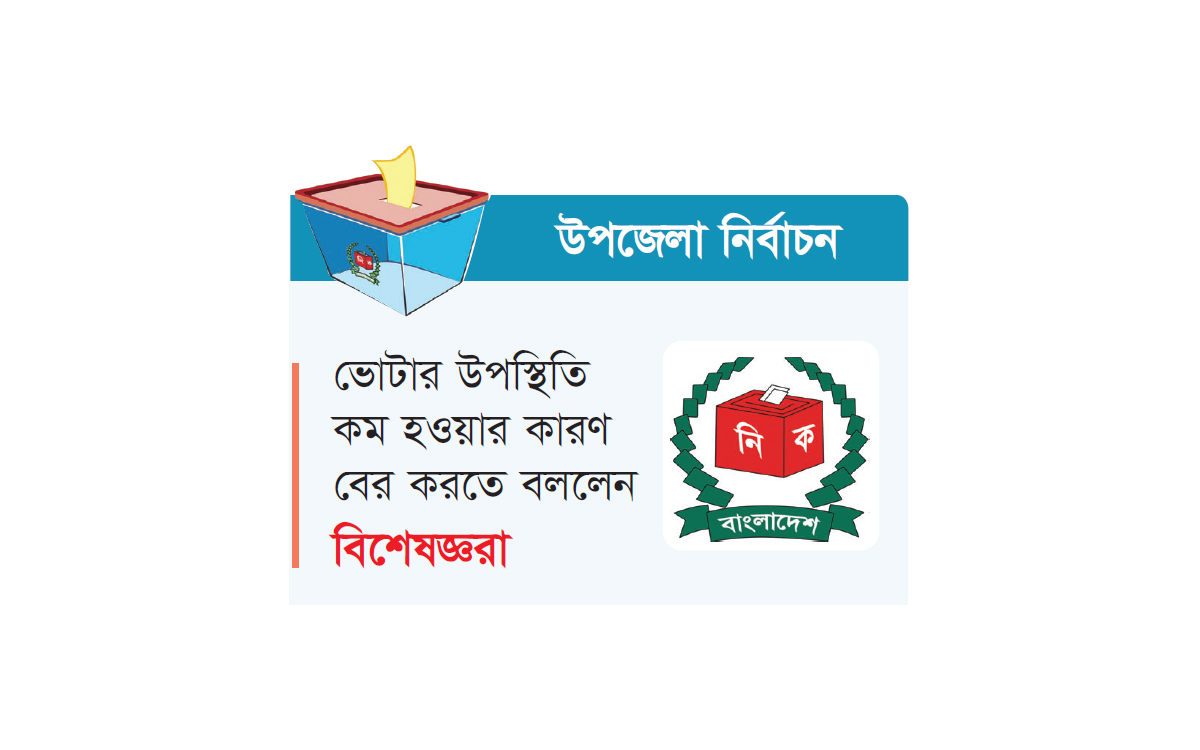 উপজেলা নির্বাচন

ভোটার উপস্থিতি কম হওয়ার কারণ বের করতে বললেন বিশেষজ্ঞরা

নি ক

বাংলাদেশ